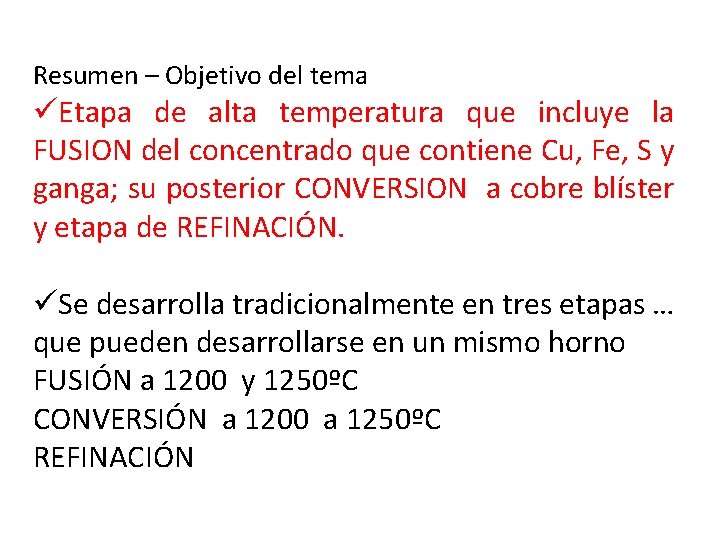 Resumen – Objetivo del tema
✓Etapa de alta temperatura que incluye la FUSION del concentrado que contiene Cu, Fe, S y ganga; su posterior CONVERSION a cobre blíster y etapa de REFINACIÓN.

✓Se desarrolla tradicionalmente en tres etapas … que pueden desarrollarse en un mismo horno
FUSIÓN a 1200 y 1250ºC
CONVERSIÓN a 1200 a 1250ºC
REFINACIÓN